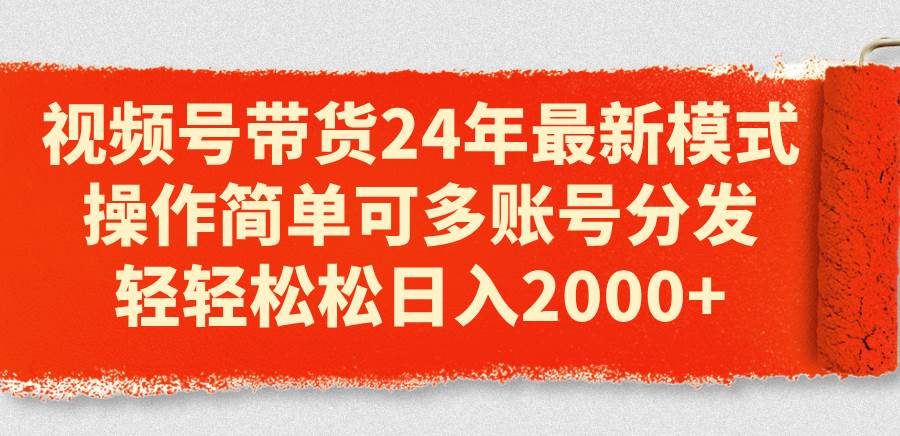 视频号带货24年最新模式
操作简单可多账号分发
轻轻松松日入2000+